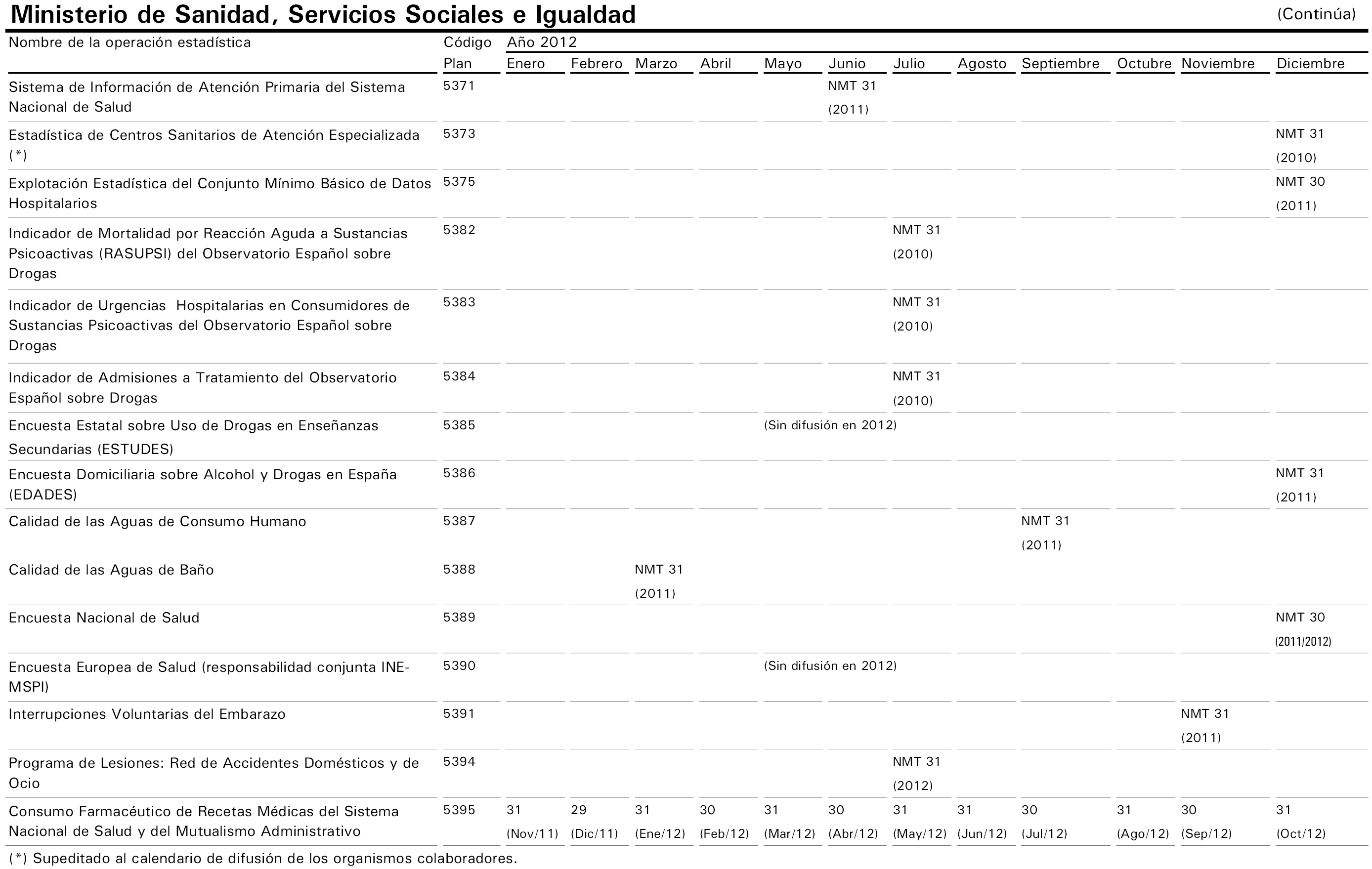 Ministerio de Sanidad, Servicios Sociales e Igualdad (Continúa)

| Nombre de la operación estadística | Código Plan | Año 2012 Enero | Febrero | Marzo | Abril | Mayo | Junio | Julio | Agosto | Septiembre | Octubre | Noviembre | Diciembre |
|---|---|---|---|---|---|---|---|---|---|---|---|---|---|
| Sistema de Información de Atención Primaria del Sistema Nacional de Salud | 5371 | | | | | | NMT 31 (2011) | | | | | | |
| Estadística de Centros Sanitarios de Atención Especializada (*) | 5373 | | | | | | | | | | | | NMT 31 (2010) |
| Explotación Estadística del Conjunto Mínimo Básico de Datos Hospitalarios | 5375 | | | | | | | | | | | | NMT 30 (2011) |
| Indicador de Mortalidad por Reacción Aguda a Sustancias Psicoactivas (RASUPSI) del Observatorio Español sobre Drogas | 5382 | | | | | | | NMT 31 (2010) | | | | | |
| Indicador de Urgencias Hospitalarias en Consumidores de Sustancias Psicoactivas del Observatorio Español sobre Drogas | 5383 | | | | | | | NMT 31 (2010) | | | | | |
| Indicador de Admisiones a Tratamiento del Observatorio Español sobre Drogas | 5384 | | | | | | | NMT 31 (2010) | | | | | |
| Encuesta Estatal sobre Uso de Drogas en Enseñanzas Secundarias (ESTUDES) | 5385 | | | | | (Sin difusión en 2012) | | | | | | | |
| Encuesta Domiciliaria sobre Alcohol y Drogas en España (EDADES) | 5386 | | | | | | | | | | | | NMT 31 (2011) |
| Calidad de las Aguas de Consumo Humano | 5387 | | | | | | | | | NMT 31 (2011) | | | |
| Calidad de las Aguas de Baño | 5388 | | | NMT 31 (2011) | | | | | | | | | |
| Encuesta Nacional de Salud | 5389 | | | | | | | | | | | | NMT 30 (2011/2012) |
| Encuesta Europea de Salud (responsabilidad conjunta INE-MSPI) | 5390 | | | | | (Sin difusión en 2012) | | | | | | | |
| Interrupciones Voluntarias del Embarazo | 5391 | | | | | | | | | | | NMT 31 (2011) | |
| Programa de Lesiones: Red de Accidentes Domésticos y de Ocio | 5394 | | | | | | | NMT 31 (2012) | | | | | |
| Consumo Farmacéutico de Recetas Médicas del Sistema Nacional de Salud y del Mutualismo Administrativo | 5395 | 31 (Nov/11) | 29 (Dic/11) | 31 (Ene/12) | 30 (Feb/12) | 31 (Mar/12) | 30 (Abr/12) | 31 (May/12) | 31 (Jun/12) | 30 (Jul/12) | 31 (Ago/12) | 30 (Sep/12) | 31 (Oct/12) |

(*) Supeditado al calendario de difusión de los organismos colaboradores.